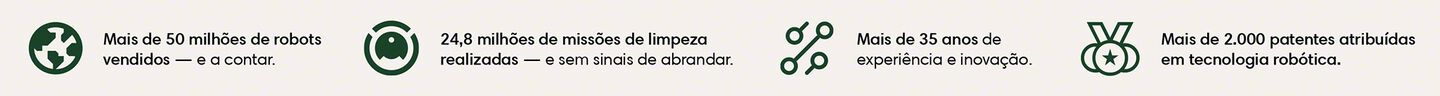 Mais de 50 milhões de robots vendidos — e a contar.

24,8 milhões de missões de limpeza realizadas — e sem sinais de abrandar.

Mais de 35 anos de experiência e inovação.

Mais de 2.000 patentes atribuídas em tecnologia robótica.